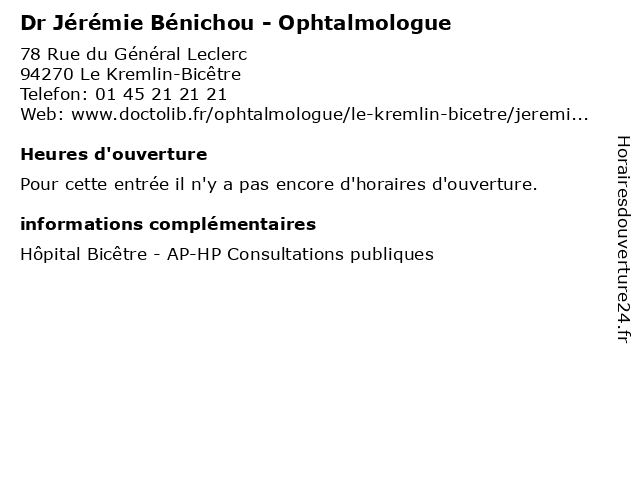 Dr Jérémie Bénichou - Ophtalmologue

78 Rue du Général Leclerc
94270 Le Kremlin-Bicêtre
Telefon: 01 45 21 21 21
Web: www.doctolib.fr/ophtalmologue/le-kremlin-bicetre/jeremi...

Heures d'ouverture

Pour cette entrée il n'y a pas encore d'horaires d'ouverture.

informations complémentaires

Hôpital Bicêtre - AP-HP Consultations publiques

Horairesdouverture24.fr